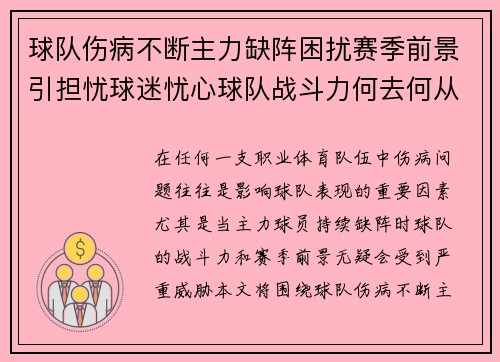 球队伤病不断主力缺阵困扰赛季前景引担忧球迷忧心球队战斗力何去何从

在任何一支职业体育队伍中伤病问题往往是影响球队表现的重要因素尤其是当主力球员持续缺阵时球队的战斗力和赛季前景无疑会受到严重威胁本文将围绕球队伤病不断主

$